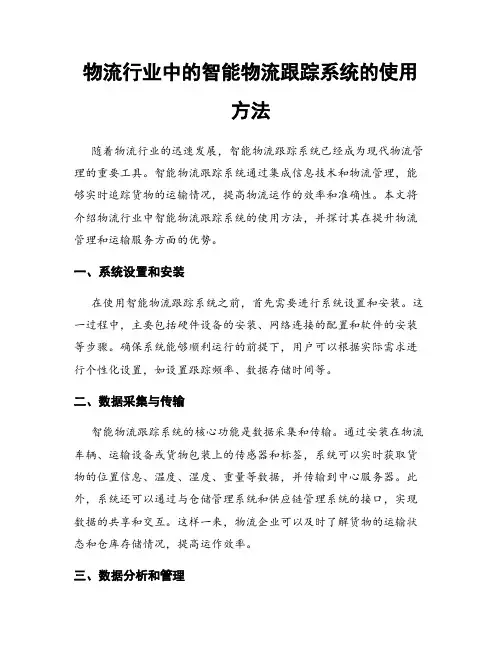 物流行业中的智能物流跟踪系统的使用方法

随着物流行业的迅速发展，智能物流跟踪系统已经成为现代物流管理的重要工具。智能物流跟踪系统通过集成信息技术和物流管理，能够实时追踪货物的运输情况，提高物流运作的效率和准确性。本文将介绍物流行业中智能物流跟踪系统的使用方法，并探讨其在提升物流管理和运输服务方面的优势。

一、系统设置和安装

在使用智能物流跟踪系统之前，首先需要进行系统设置和安装。这一过程中，主要包括硬件设备的安装、网络连接的配置和软件的安装等步骤。确保系统能够顺利运行的前提下，用户可以根据实际需求进行个性化设置，如设置跟踪频率、数据存储时间等。

二、数据采集与传输

智能物流跟踪系统的核心功能是数据采集和传输。通过安装在物流车辆、运输设备或货物包装上的传感器和标签，系统可以实时获取货物的位置信息、温度、湿度、重量等数据，并传输到中心服务器。此外，系统还可以通过与仓储管理系统和供应链管理系统的接口，实现数据的共享和交互。这样一来，物流企业可以及时了解货物的运输状态和仓库存储情况，提高运作效率。

三、数据分析和管理